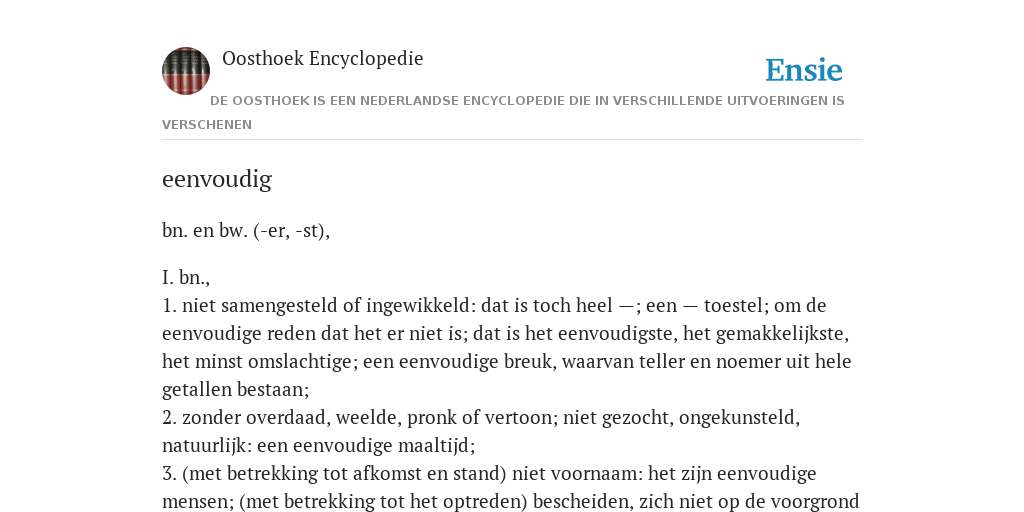 Oosthoek Encyclopedie

Ensie

DE OOSTHOEK IS EEN NEDERLANDSE ENCYCLOPEDIE DIE IN VERSCHILLENDE UITVOERINGEN IS VERSCHENEN

eenvoudig

bn. en bw. (-er, -st),

I. bn.,
1. niet samengesteld of ingewikkeld: dat is toch heel —; een — toestel; om de eenvoudige reden dat het er niet is; dat is het eenvoudigste, het gemakkelijkste, het minst omslachtige; een eenvoudige breuk, waarvan teller en noemer uit hele getallen bestaan;
2. zonder overdaad, weelde, pronk of vertoon; niet gezocht, ongekunsteld, natuurlijk: een eenvoudige maaltijd;
3. (met betrekking tot afkomst en stand) niet voornaam: het zijn eenvoudige mensen; (met betrekking tot het optreden) bescheiden, zich niet op de voorgrond